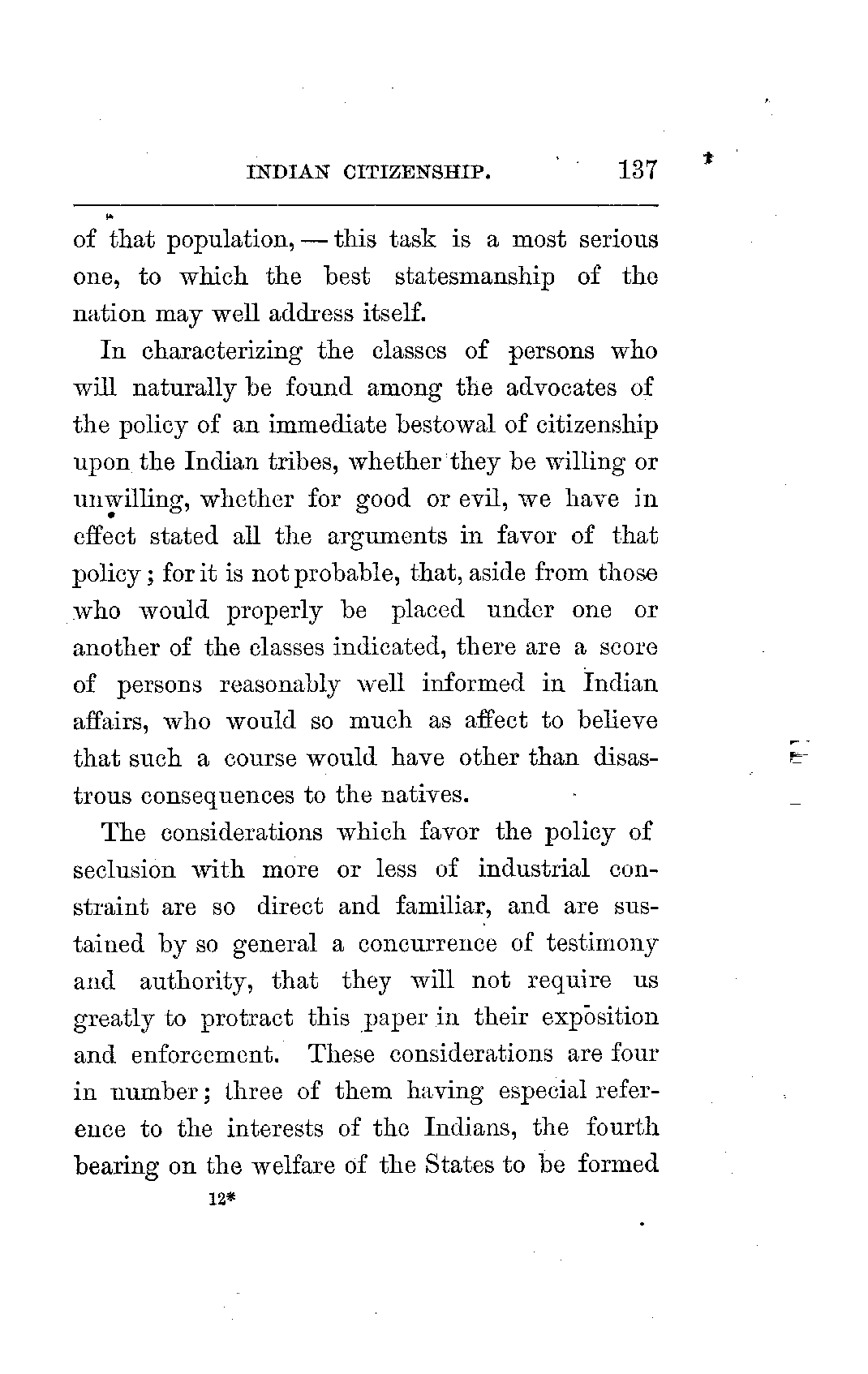 INDIAN CITIZENSHIP. 137

of that population, — this task is a most serious one, to which the best statesmanship of the nation may well address itself.

In characterizing the classes of persons who will naturally be found among the advocates of the policy of an immediate bestowal of citizenship upon the Indian tribes, whether they be willing or unwilling, whether for good or evil, we have in effect stated all the arguments in favor of that policy; for it is not probable, that, aside from those who would properly be placed under one or another of the classes indicated, there are a score of persons reasonably well informed in Indian affairs, who would so much as affect to believe that such a course would have other than disastrous consequences to the natives.

The considerations which favor the policy of seclusion with more or less of industrial constraint are so direct and familiar, and are sustained by so general a concurrence of testimony and authority, that they will not require us greatly to protract this paper in their exposition and enforcement. These considerations are four in number; three of them having especial reference to the interests of the Indians, the fourth bearing on the welfare of the States to be formed

12*